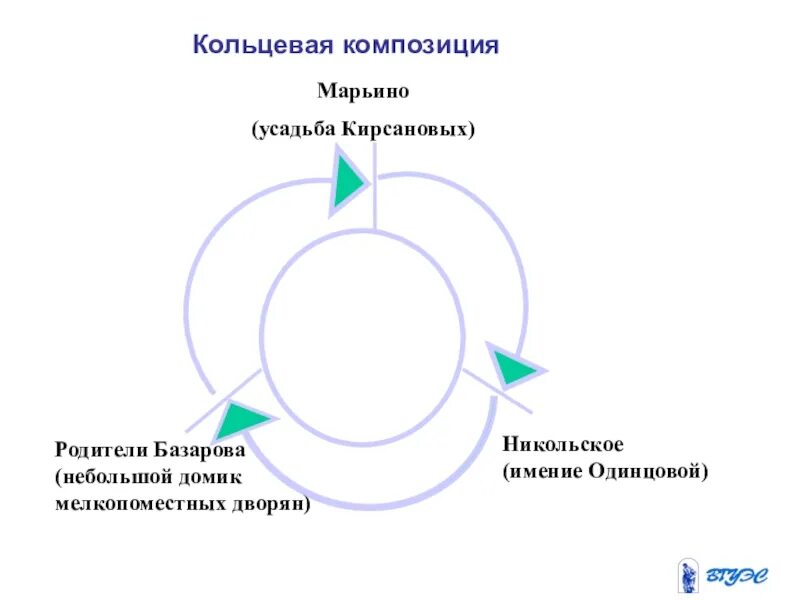 Кольцевая композиция

Марьино
(усадьба Кирсановых)

Никольское
(имение Одинцовой)

Родители Базарова
(небольшой домик
мелкопоместных дворян)

ВГУЭС